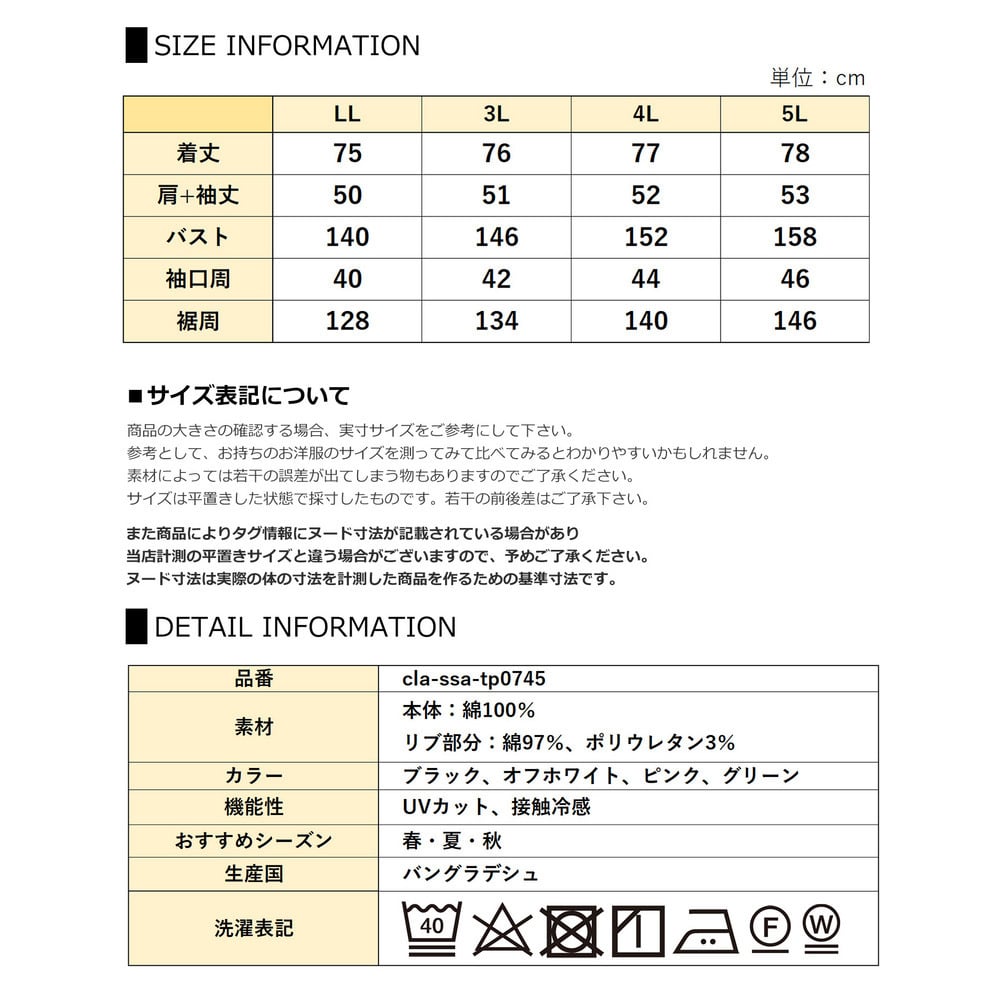 SIZE INFORMATION

単位：cm

|  | LL | 3L | 4L | 5L |
|---|---|---|---|---|
| 着丈 | 75 | 76 | 77 | 78 |
| 肩+袖丈 | 50 | 51 | 52 | 53 |
| バスト | 140 | 146 | 152 | 158 |
| 袖口周 | 40 | 42 | 44 | 46 |
| 裾周 | 128 | 134 | 140 | 146 |

■サイズ表記について

商品の大きさの確認する場合、実寸サイズをご参考にして下さい。
参考として、お持ちのお洋服のサイズを測ってみて比べてみるとわかりやすいかもしれません。
素材によっては若干の誤差が出てしまう物もありますのでご了承ください。
サイズは平置きした状態で採寸したものです。若干の前後差はご了承下さい。

また商品によりタグ情報にヌード寸法が記載されている場合があり
当店計測の平置きサイズと違う場合がございますので、予めご了承ください。
ヌード寸法は実際の体の寸法を計測した商品を作るための基準寸法です。

DETAIL INFORMATION

品番
cla-ssa-tp0745

素材
本体：綿100%
リブ部分：綿97%、ポリウレタン3%

カラー
ブラック、オフホワイト、ピンク、グリーン

機能性
UVカット、接触冷感

おすすめシーズン
春・夏・秋

生産国
バングラデシュ

洗濯表記
40 F W